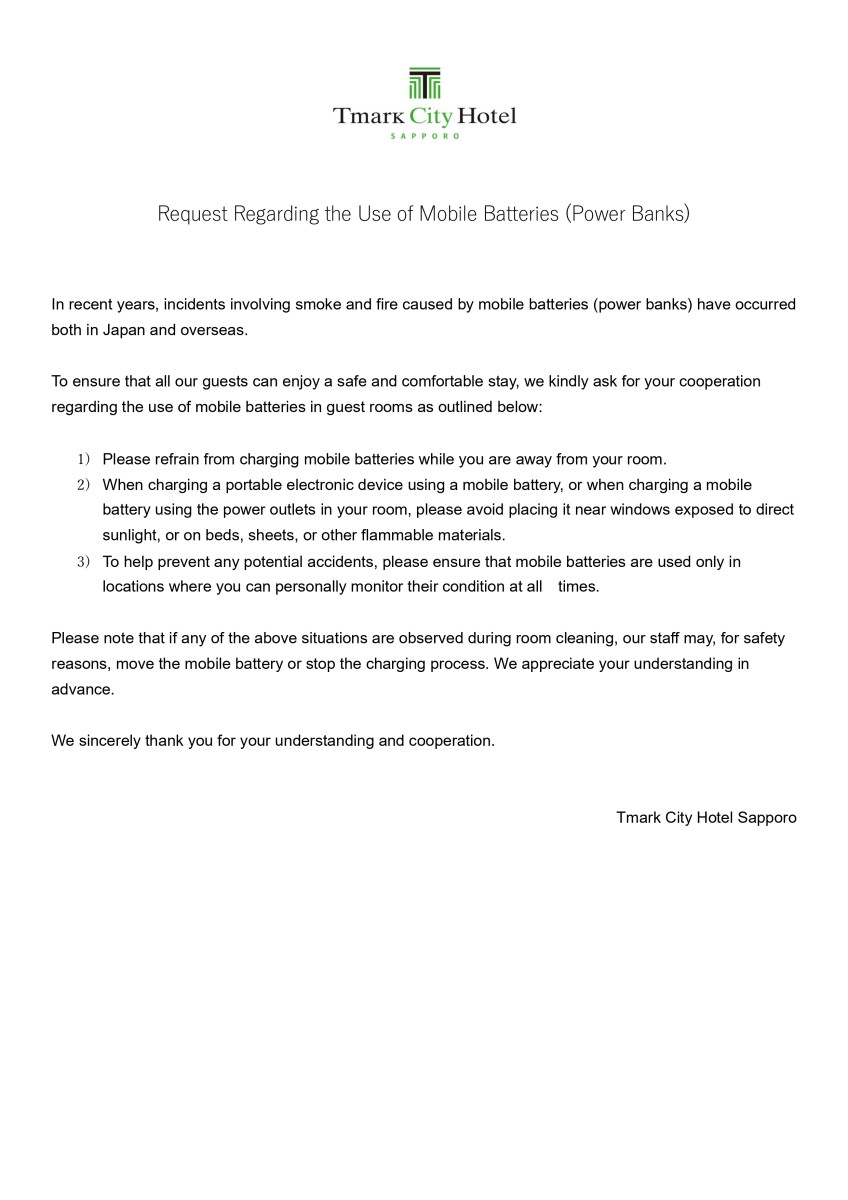 Tmark City Hotel
SAPPORO

Request Regarding the Use of Mobile Batteries (Power Banks)

In recent years, incidents involving smoke and fire caused by mobile batteries (power banks) have occurred both in Japan and overseas.

To ensure that all our guests can enjoy a safe and comfortable stay, we kindly ask for your cooperation regarding the use of mobile batteries in guest rooms as outlined below:

1) Please refrain from charging mobile batteries while you are away from your room.
2) When charging a portable electronic device using a mobile battery, or when charging a mobile battery using the power outlets in your room, please avoid placing it near windows exposed to direct sunlight, or on beds, sheets, or other flammable materials.
3) To help prevent any potential accidents, please ensure that mobile batteries are used only in locations where you can personally monitor their condition at all times.

Please note that if any of the above situations are observed during room cleaning, our staff may, for safety reasons, move the mobile battery or stop the charging process. We appreciate your understanding in advance.

We sincerely thank you for your understanding and cooperation.

Tmark City Hotel Sapporo